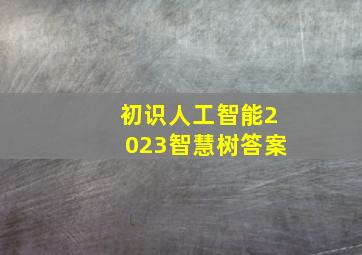 初识人工智能2023智慧树答案